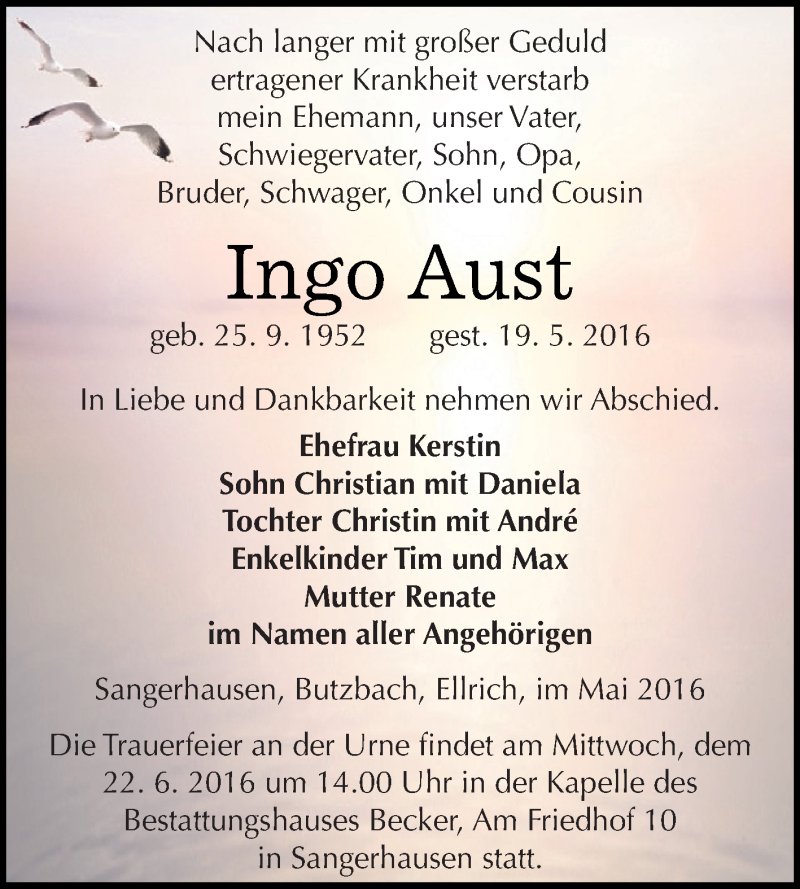 Nach langer mit großer Geduld ertragener Krankheit verstarb mein Ehemann, unser Vater, Schwiegervater, Sohn, Opa, Bruder, Schwager, Onkel und Cousin

Ingo Aust

geb. 25. 9. 1952 gest. 19. 5. 2016

In Liebe und Dankbarkeit nehmen wir Abschied.

Ehefrau Kerstin
Sohn Christian mit Daniela
Tochter Christin mit André
Enkelkinder Tim und Max
Mutter Renate
im Namen aller Angehörigen

Sangerhausen, Butzbach, Ellrich, im Mai 2016

Die Trauerfeier an der Urne findet am Mittwoch, dem 22. 6. 2016 um 14.00 Uhr in der Kapelle des Bestattungshauses Becker, Am Friedhof 10 in Sangerhausen statt.